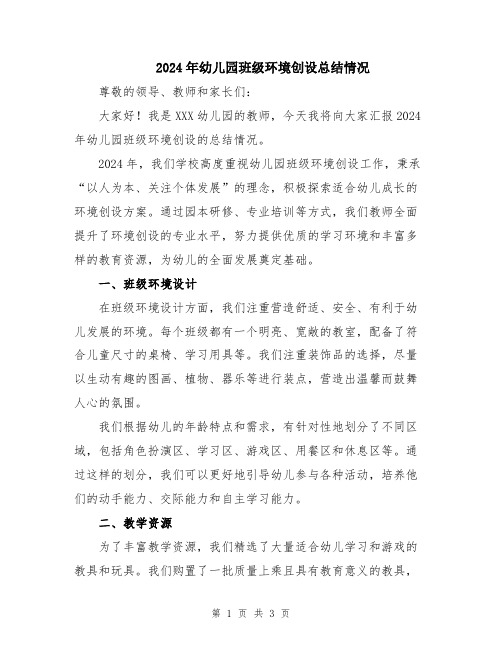 2024年幼儿园班级环境创设总结情况

尊敬的领导、教师和家长们：

大家好！我是XXX幼儿园的教师，今天我将向大家汇报2024年幼儿园班级环境创设的总结情况。

2024年，我们学校高度重视幼儿园班级环境创设工作，秉承“以人为本、关注个体发展”的理念，积极探索适合幼儿成长的环境创设方案。通过园本研修、专业培训等方式，我们教师全面提升了环境创设的专业水平，努力提供优质的学习环境和丰富多样的教育资源，为幼儿的全面发展奠定基础。

一、班级环境设计

在班级环境设计方面，我们注重营造舒适、安全、有利于幼儿发展的环境。每个班级都有一个明亮、宽敞的教室，配备了符合儿童尺寸的桌椅、学习用具等。我们注重装饰品的选择，尽量以生动有趣的图画、植物、器乐等进行装点，营造出温馨而鼓舞人心的氛围。

我们根据幼儿的年龄特点和需求，有针对性地划分了不同区域，包括角色扮演区、学习区、游戏区、用餐区和休息区等。通过这样的划分，我们可以更好地引导幼儿参与各种活动，培养他们的动手能力、交际能力和自主学习能力。

二、教学资源

为了丰富教学资源，我们精选了大量适合幼儿学习和游戏的教具和玩具。我们购置了一批质量上乘且具有教育意义的教具，

第 1 页 共 3 页